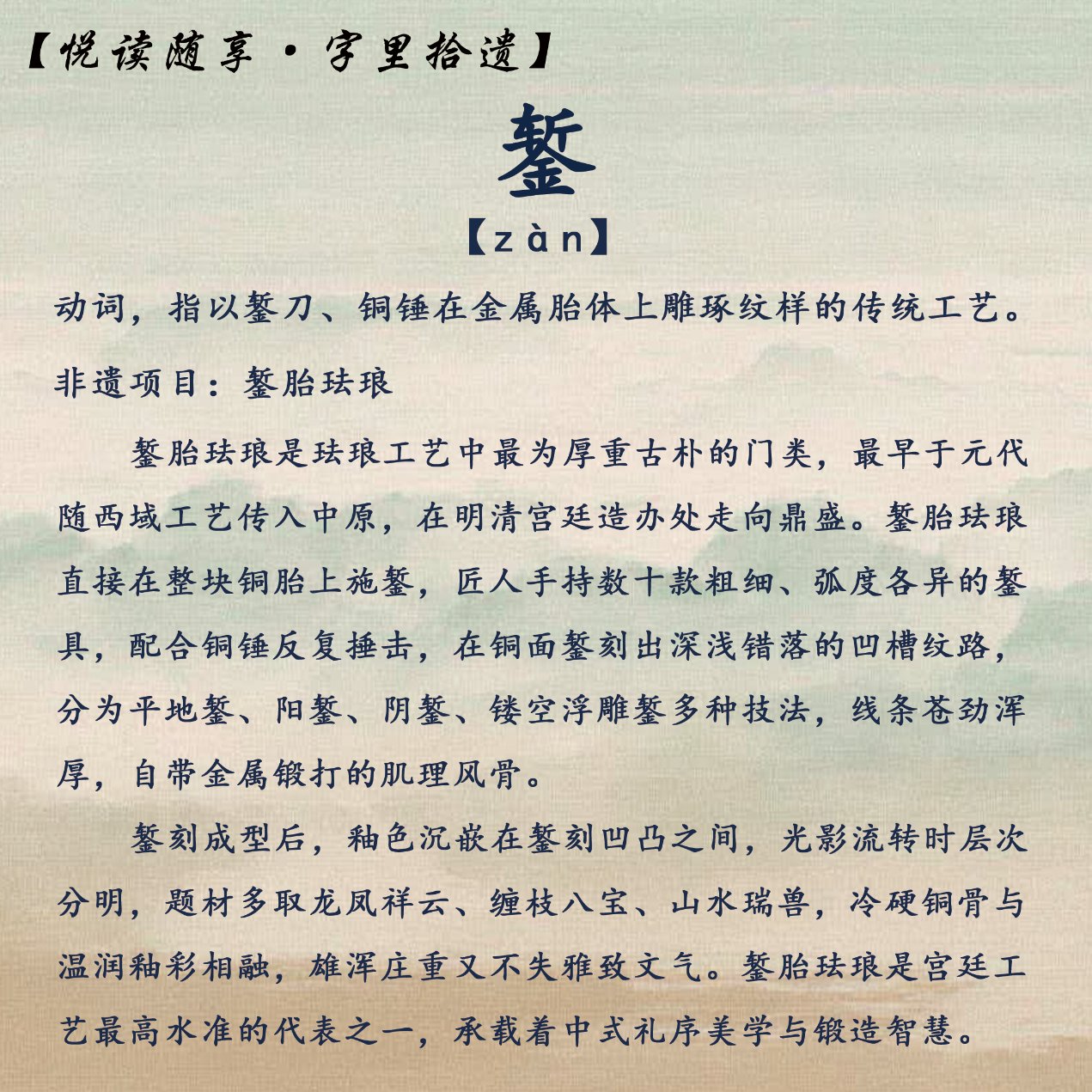 【悦读随享·字里拾遗】

錾

【zàn】

动词，指以錾刀、铜锤在金属胎体上雕琢纹样的传统工艺。

非遗项目：錾胎珐琅

錾胎珐琅是珐琅工艺中最为厚重古朴的门类，最早于元代随西域工艺传入中原，在明清宫廷造办处走向鼎盛。錾胎珐琅直接在整块铜胎上施錾，匠人手持数十款粗细、弧度各异的錾具，配合铜锤反复捶击，在铜面錾刻出深浅错落的凹槽纹路，分为平地錾、阳錾、阴錾、镂空浮雕錾多种技法，线条苍劲浑厚，自带金属锻打的肌理风骨。

錾刻成型后，釉色沉嵌在錾刻凹凸之间，光影流转时层次分明，题材多取龙凤祥云、缠枝八宝、山水瑞兽，冷硬铜骨与温润釉彩相融，雄浑庄重又不失雅致文气。錾胎珐琅是宫廷工艺最高水准的代表之一，承载着中式礼序美学与锻造智慧。